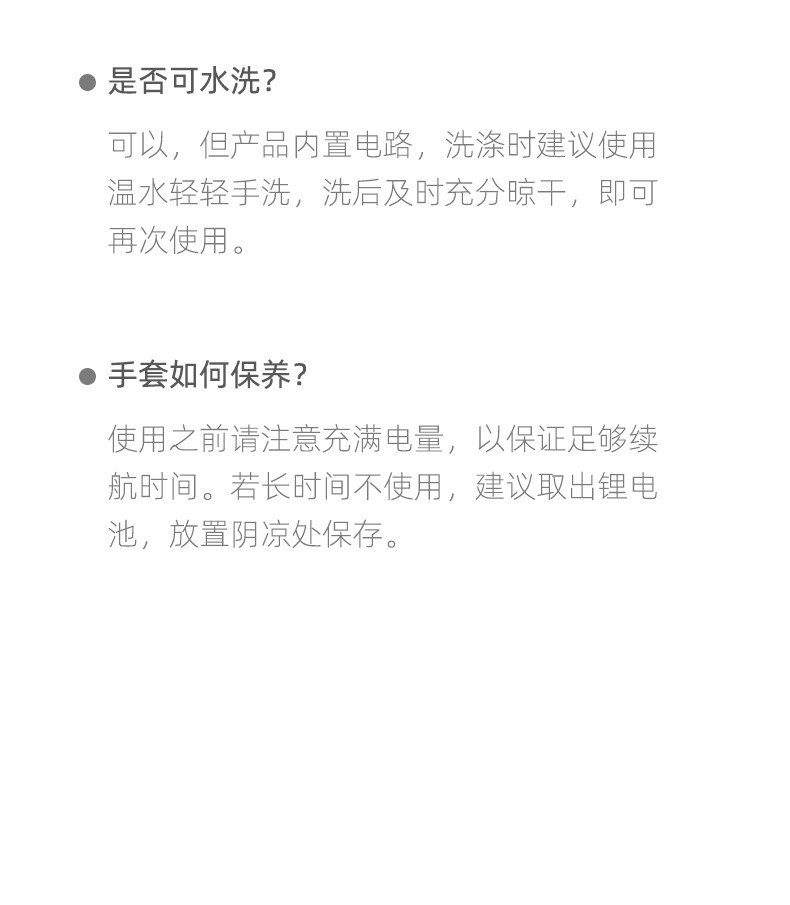 • 是否可水洗?

可以，但产品内置电路，洗涤时建议使用温水轻轻手洗，洗后及时充分晾干，即可再次使用。

• 手套如何保养?

使用之前请注意充满电量，以保证足够续航时间。若长时间不使用，建议取出锂电池，放置阴凉处保存。